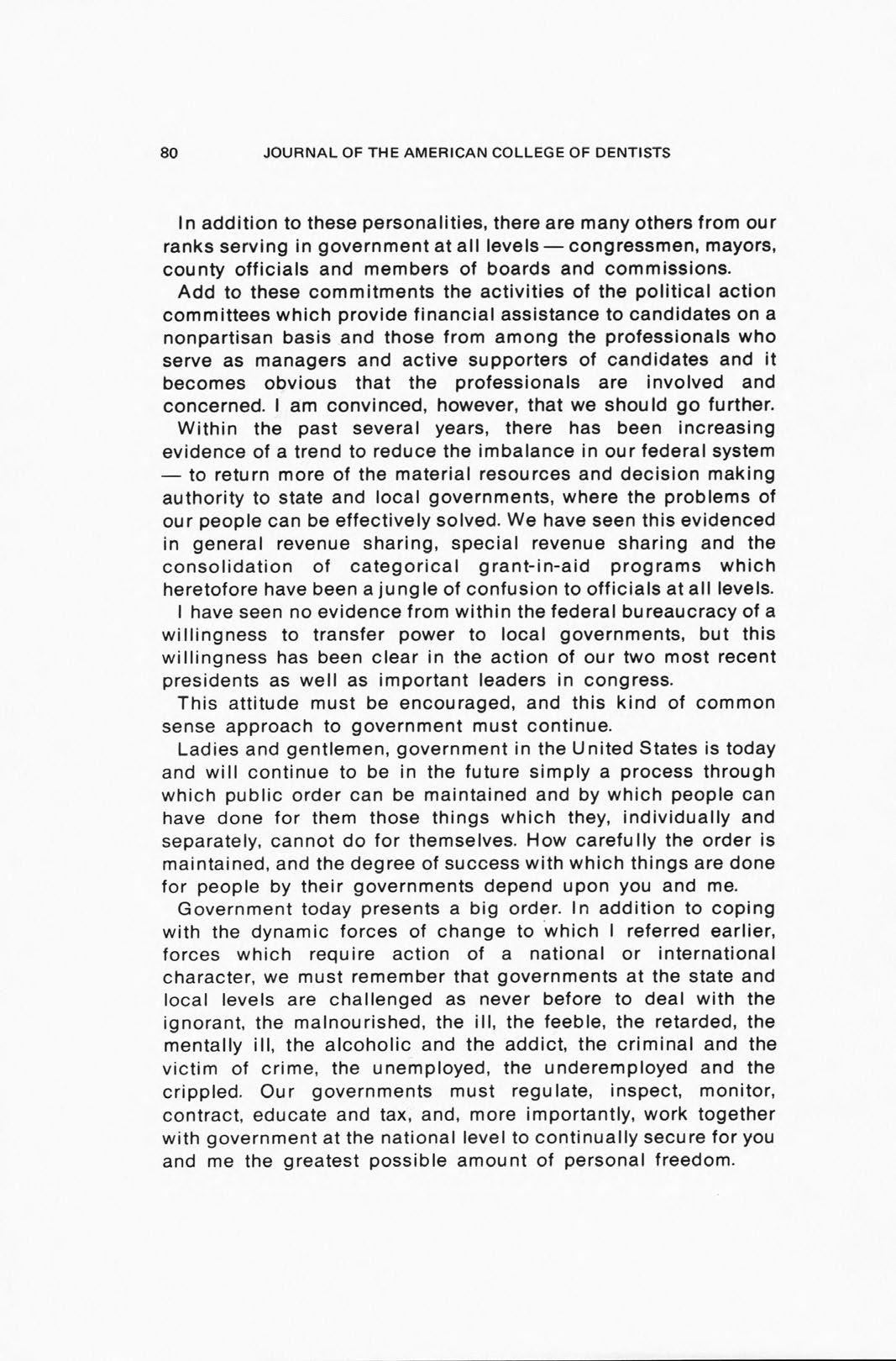 80 JOURNAL OF THE AMERICAN COLLEGE OF DENTISTS

In addition to these personalities, there are many others from our ranks serving in government at all levels — congressmen, mayors, county officials and members of boards and commissions.

Add to these commitments the activities of the political action committees which provide financial assistance to candidates on a nonpartisan basis and those from among the professionals who serve as managers and active supporters of candidates and it becomes obvious that the professionals are involved and concerned. I am convinced, however, that we should go further.

Within the past several years, there has been increasing evidence of a trend to reduce the imbalance in our federal system — to return more of the material resources and decision making authority to state and local governments, where the problems of our people can be effectively solved. We have seen this evidenced in general revenue sharing, special revenue sharing and the consolidation of categorical grant-in-aid programs which heretofore have been a jungle of confusion to officials at all levels.

I have seen no evidence from within the federal bureaucracy of a willingness to transfer power to local governments, but this willingness has been clear in the action of our two most recent presidents as well as important leaders in congress.

This attitude must be encouraged, and this kind of common sense approach to government must continue.

Ladies and gentlemen, government in the United States is today and will continue to be in the future simply a process through which public order can be maintained and by which people can have done for them those things which they, individually and separately, cannot do for themselves. How carefully the order is maintained, and the degree of success with which things are done for people by their governments depend upon you and me.

Government today presents a big order. In addition to coping with the dynamic forces of change to which I referred earlier, forces which require action of a national or international character, we must remember that governments at the state and local levels are challenged as never before to deal with the ignorant, the malnourished, the ill, the feeble, the retarded, the mentally ill, the alcoholic and the addict, the criminal and the victim of crime, the unemployed, the underemployed and the crippled. Our governments must regulate, inspect, monitor, contract, educate and tax, and, more importantly, work together with government at the national level to continually secure for you and me the greatest possible amount of personal freedom.